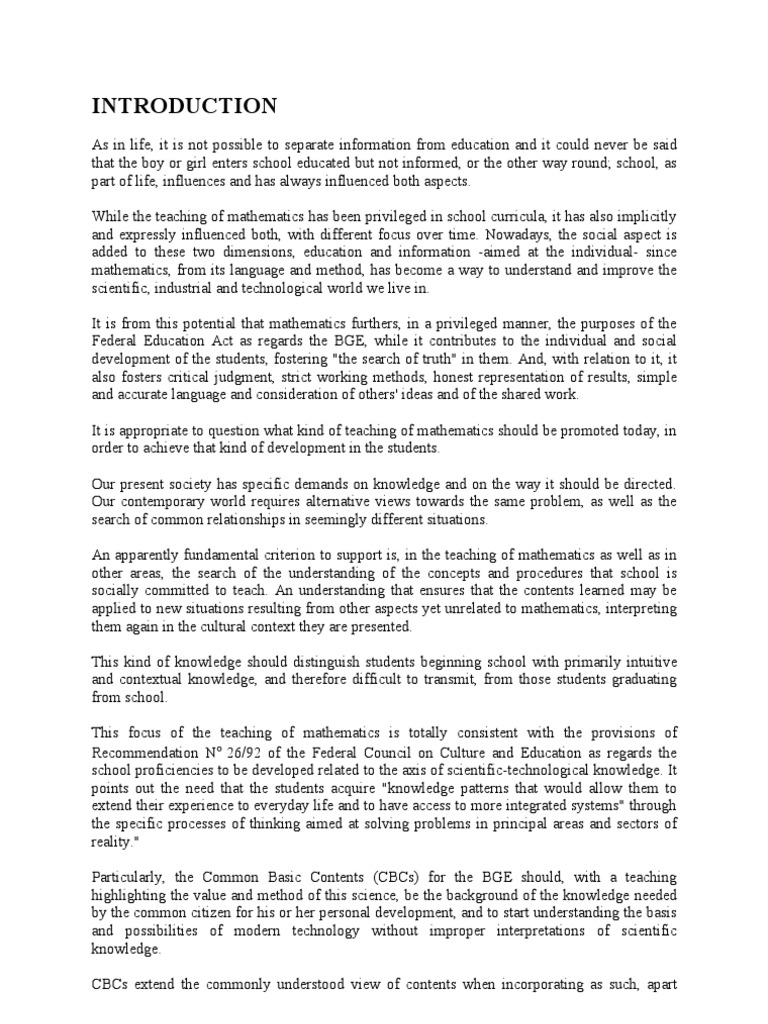 INTRODUCTION

As in life, it is not possible to separate information from education and it could never be said that the boy or girl enters school educated but not informed, or the other way round; school, as part of life, influences and has always influenced both aspects.

While the teaching of mathematics has been privileged in school curricula, it has also implicitly and expressly influenced both, with different focus over time. Nowadays, the social aspect is added to these two dimensions, education and information -aimed at the individual- since mathematics, from its language and method, has become a way to understand and improve the scientific, industrial and technological world we live in.

It is from this potential that mathematics furthers, in a privileged manner, the purposes of the Federal Education Act as regards the BGE, while it contributes to the individual and social development of the students, fostering "the search of truth" in them. And, with relation to it, it also fosters critical judgment, strict working methods, honest representation of results, simple and accurate language and consideration of others' ideas and of the shared work.

It is appropriate to question what kind of teaching of mathematics should be promoted today, in order to achieve that kind of development in the students.

Our present society has specific demands on knowledge and on the way it should be directed. Our contemporary world requires alternative views towards the same problem, as well as the search of common relationships in seemingly different situations.

An apparently fundamental criterion to support is, in the teaching of mathematics as well as in other areas, the search of the understanding of the concepts and procedures that school is socially committed to teach. An understanding that ensures that the contents learned may be applied to new situations resulting from other aspects yet unrelated to mathematics, interpreting them again in the cultural context they are presented.

This kind of knowledge should distinguish students beginning school with primarily intuitive and contextual knowledge, and therefore difficult to transmit, from those students graduating from school.

This focus of the teaching of mathematics is totally consistent with the provisions of Recommendation Nº 26/92 of the Federal Council on Culture and Education as regards the school proficiencies to be developed related to the axis of scientific-technological knowledge. It points out the need that the students acquire "knowledge patterns that would allow them to extend their experience to everyday life and to have access to more integrated systems" through the specific processes of thinking aimed at solving problems in principal areas and sectors of reality."

Particularly, the Common Basic Contents (CBCs) for the BGE should, with a teaching highlighting the value and method of this science, be the background of the knowledge needed by the common citizen for his or her personal development, and to start understanding the basis and possibilities of modern technology without improper interpretations of scientific knowledge.

CBCs extend the commonly understood view of contents when incorporating as such, apart